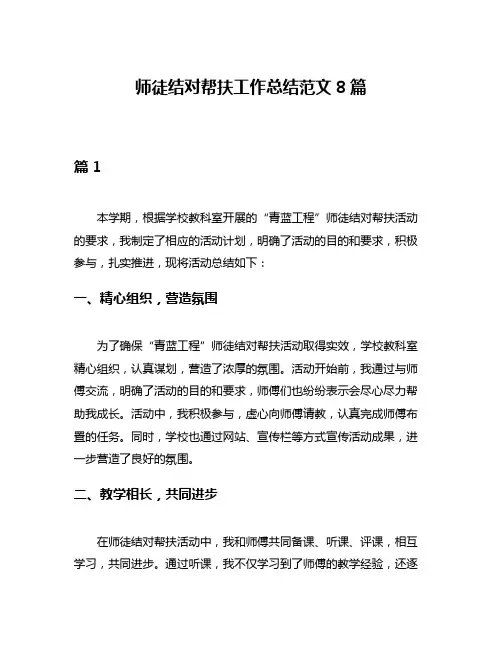 师徒结对帮扶工作总结范文 8 篇

篇 1

本学期，根据学校教科室开展的“青蓝工程”师徒结对帮扶活动的要求，我制定了相应的活动计划，明确了活动的目的和要求，积极参与，扎实推进，现将活动总结如下：

一、精心组织，营造氛围

为了确保“青蓝工程”师徒结对帮扶活动取得实效，学校教科室精心组织，认真谋划，营造了浓厚的氛围。活动开始前，我通过与师傅交流，明确了活动的目的和要求，师傅们也纷纷表示会尽心尽力帮助我成长。活动中，我积极参与，虚心向师傅请教，认真完成师傅布置的任务。同时，学校也通过网站、宣传栏等方式宣传活动成果，进一步营造了良好的氛围。

二、教学相长，共同进步

在师徒结对帮扶活动中，我和师傅共同备课、听课、评课，相互学习，共同进步。通过听课，我不仅学习到了师傅的教学经验，还逐